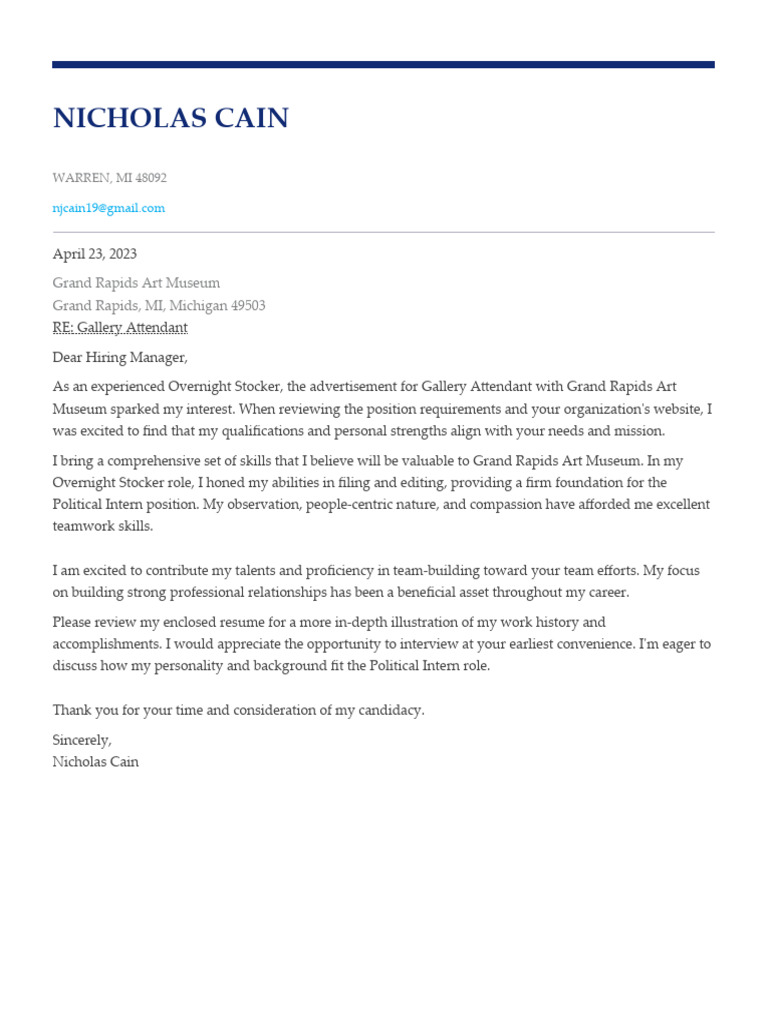 NICHOLAS CAIN

WARREN, MI 48092

njcain19@gmail.com

April 23, 2023

Grand Rapids Art Museum
Grand Rapids, MI, Michigan 49503
RE: Gallery Attendant

Dear Hiring Manager,

As an experienced Overnight Stocker, the advertisement for Gallery Attendant with Grand Rapids Art Museum sparked my interest. When reviewing the position requirements and your organization's website, I was excited to find that my qualifications and personal strengths align with your needs and mission.

I bring a comprehensive set of skills that I believe will be valuable to Grand Rapids Art Museum. In my Overnight Stocker role, I honed my abilities in filing and editing, providing a firm foundation for the Political Intern position. My observation, people-centric nature, and compassion have afforded me excellent teamwork skills.

I am excited to contribute my talents and proficiency in team-building toward your team efforts. My focus on building strong professional relationships has been a beneficial asset throughout my career.

Please review my enclosed resume for a more in-depth illustration of my work history and accomplishments. I would appreciate the opportunity to interview at your earliest convenience. I'm eager to discuss how my personality and background fit the Political Intern role.

Thank you for your time and consideration of my candidacy.

Sincerely,
Nicholas Cain